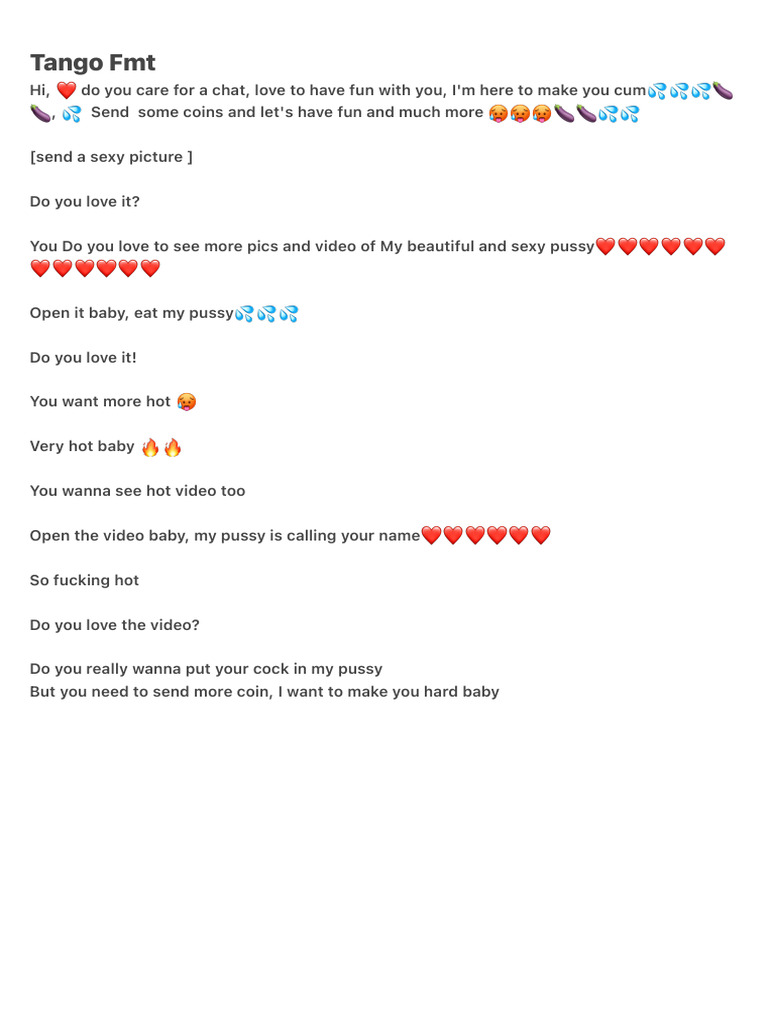 Tango Fmt

Hi, ❤️ do you care for a chat, love to have fun with you, I'm here to make you cum💦💦💦🍆🍆, 💦 Send some coins and let's have fun and much more 🥵🥵🥵🍆🍆💦💦

[send a sexy picture ]

Do you love it?

You Do you love to see more pics and video of My beautiful and sexy pussy❤️❤️❤️❤️❤️❤️❤️❤️❤️❤️❤️❤️

Open it baby, eat my pussy💦💦💦

Do you love it!

You want more hot 🥵

Very hot baby 🔥🔥

You wanna see hot video too

Open the video baby, my pussy is calling your name❤️❤️❤️❤️❤️❤️

So fucking hot

Do you love the video?

Do you really wanna put your cock in my pussy
But you need to send more coin, I want to make you hard baby